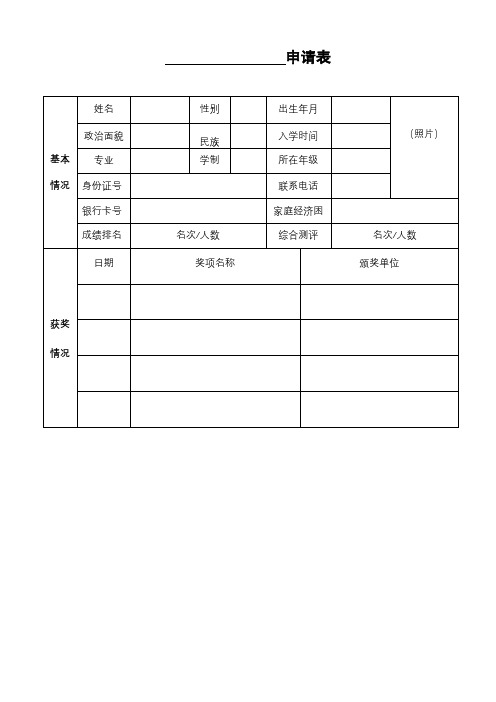 ________________申请表

| 基本情况 | 姓名 | | 性别 | | 出生年月 | | （照片） |
|---|---|---|---|---|---|---|---|
| | 政治面貌 | | 民族 | | 入学时间 | | |
| | 专业 | | 学制 | | 所在年级 | | |
| | 身份证号 | | | | 联系电话 | | |
| | 银行卡号 | | | | 家庭经济困 | | |
| | 成绩排名 | 名次/人数 | | | 综合测评 | 名次/人数 | |

| 获奖情况 | 日期 | 奖项名称 | 颁奖单位 |
|---|---|---|---|
| | | | |
| | | | |
| | | | |
| | | | |